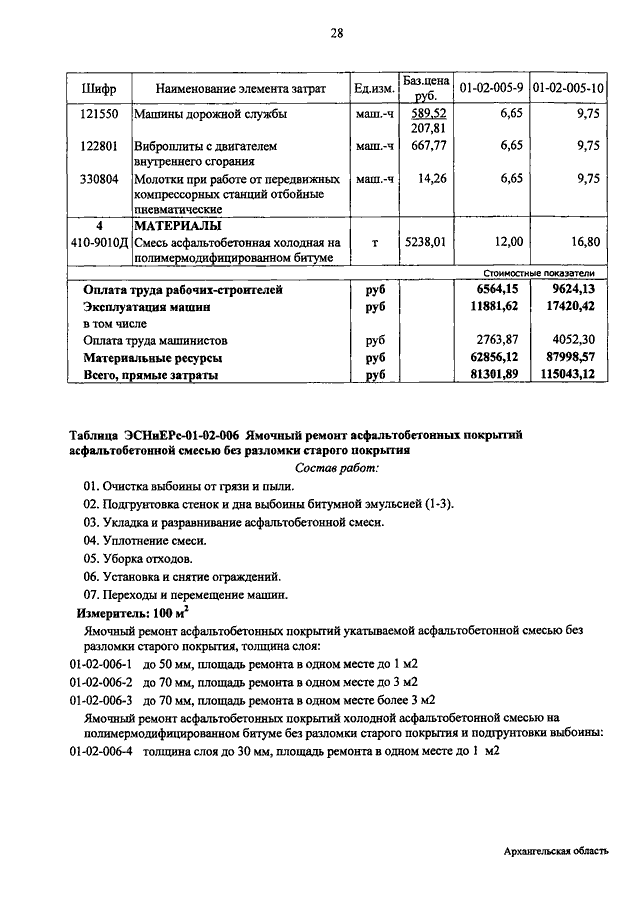 28

| Шифр | Наименование элемента затрат | Ед.изм. | Баз.цена руб. | 01-02-005-9 | 01-02-005-10 |
|---|---|---|---|---|---|
| 121550 | Машины дорожной службы | маш.-ч | 589,52 207,81 | 6,65 | 9,75 |
| 122801 | Виброплиты с двигателем внутреннего сгорания | маш.-ч | 667,77 | 6,65 | 9,75 |
| 330804 | Молотки при работе от передвижных компрессорных станций отбойные пневматические | маш.-ч | 14,26 | 6,65 | 9,75 |
| 4 | МАТЕРИАЛЫ | | | | |
| 410-9010Д | Смесь асфальтобетонная холодная на полимермодифицированном битуме | т | 5238,01 | 12,00 | 16,80 |
| | | | | Стоимостные показатели | |
| | Оплата труда рабочих-строителей | руб | | 6564,15 | 9624,13 |
| | Эксплуатация машин | руб | | 11881,62 | 17420,42 |
| | в том числе | | | | |
| | Оплата труда машинистов | руб | | 2763,87 | 4052,30 |
| | Материальные ресурсы | руб | | 62856,12 | 87998,57 |
| | Всего, прямые затраты | руб | | 81301,89 | 115043,12 |

Таблица ЭСНиЕРс-01-02-006 Ямочный ремонт асфальтобетонных покрытий асфальтобетонной смесью без разломки старого покрытия

Состав работ:

01. Очистка выбоины от грязи и пыли.
02. Подгрунтовка стенок и дна выбоины битумной эмульсией (1-3).
03. Укладка и разравнивание асфальтобетонной смеси.
04. Уплотнение смеси.
05. Уборка отходов.
06. Установка и снятие ограждений.
07. Переходы и перемещение машин.

Измеритель: 100 м$^2$

Ямочный ремонт асфальтобетонных покрытий укатываемой асфальтобетонной смесью без разломки старого покрытия, толщина слоя:

01-02-006-1 до 50 мм, площадь ремонта в одном месте до 1 м2
01-02-006-2 до 70 мм, площадь ремонта в одном месте до 3 м2
01-02-006-3 до 70 мм, площадь ремонта в одном месте более 3 м2

Ямочный ремонт асфальтобетонных покрытий холодной асфальтобетонной смесью на полимермодифицированном битуме без разломки старого покрытия и подгрунтовки выбоины:

01-02-006-4 толщина слоя до 30 мм, площадь ремонта в одном месте до 1 м2

Архангельская область